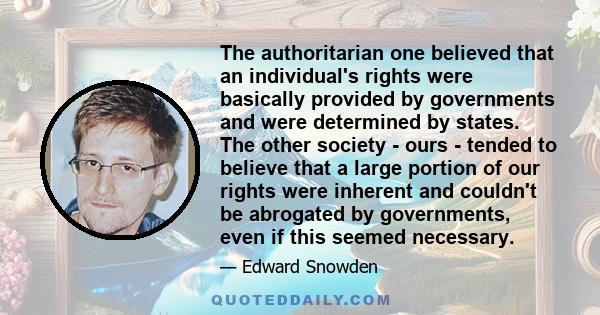 The authoritarian one believed that an individual's rights were basically provided by governments and were determined by states. The other society - ours - tended to believe that a large portion of our rights were inherent and couldn't be abrogated by governments, even if this seemed necessary.

— Edward Snowden

QUOTEDDAILY.COM